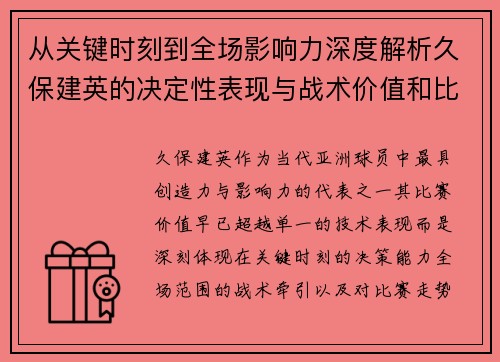 从关键时刻到全场影响力深度解析久保建英的决定性表现与战术价值和比

久保建英作为当代亚洲球员中最具创造力与影响力的代表之一其比赛价值早已超越单一的技术表现而是深刻体现在关键时刻的决策能力全场范围的战术牵引以及对比赛走势